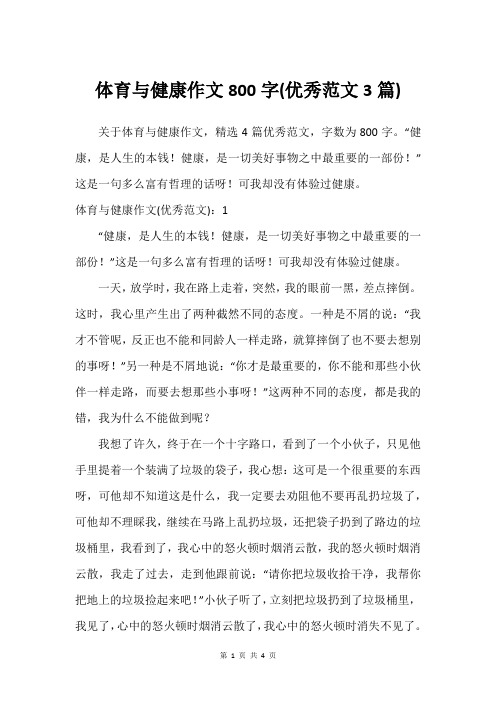 体育与健康作文 800 字(优秀范文 3 篇)

关于体育与健康作文，精选 4 篇优秀范文，字数为 800 字。“健康，是人生的本钱！健康，是一切美好事物之中最重要的一部份！”这是一句多么富有哲理的话呀！可我却没有体验过健康。

体育与健康作文(优秀范文)：1

“健康，是人生的本钱！健康，是一切美好事物之中最重要的一部份！”这是一句多么富有哲理的话呀！可我却没有体验过健康。

一天，放学时，我在路上走着，突然，我的眼前一黑，差点摔倒。这时，我心里产生出了两种截然不同的态度。一种是不屑的说：“我才不管呢，反正也不能和同龄人一样走路，就算摔倒了也不要去想别的事呀！”另一种是不屑地说：“你才是最重要的，你不能和那些小伙伴一样走路，而要去想那些小事呀！”这两种不同的态度，都是我的错，我为什么不能做到呢？

我想了许久，终于在一个十字路口，看到了一个小伙子，只见他手里提着一个装满了垃圾的袋子，我心想：这可是一个很重要的东西呀，可他却不知道这是什么，我一定要去劝阻他不要再乱扔垃圾了，可他却不理睬我，继续在马路上乱扔垃圾，还把袋子扔到了路边的垃圾桶里，我看到了，我心中的怒火顿时烟消云散，我的怒火顿时烟消云散，我走了过去，走到他跟前说：“请你把垃圾收拾干净，我帮你把地上的垃圾捡起来吧！”小伙子听了，立刻把垃圾扔到了垃圾桶里，我见了，心中的怒火顿时烟消云散了，我心中的怒火顿时消失不见了。

第 1 页 共 4 页